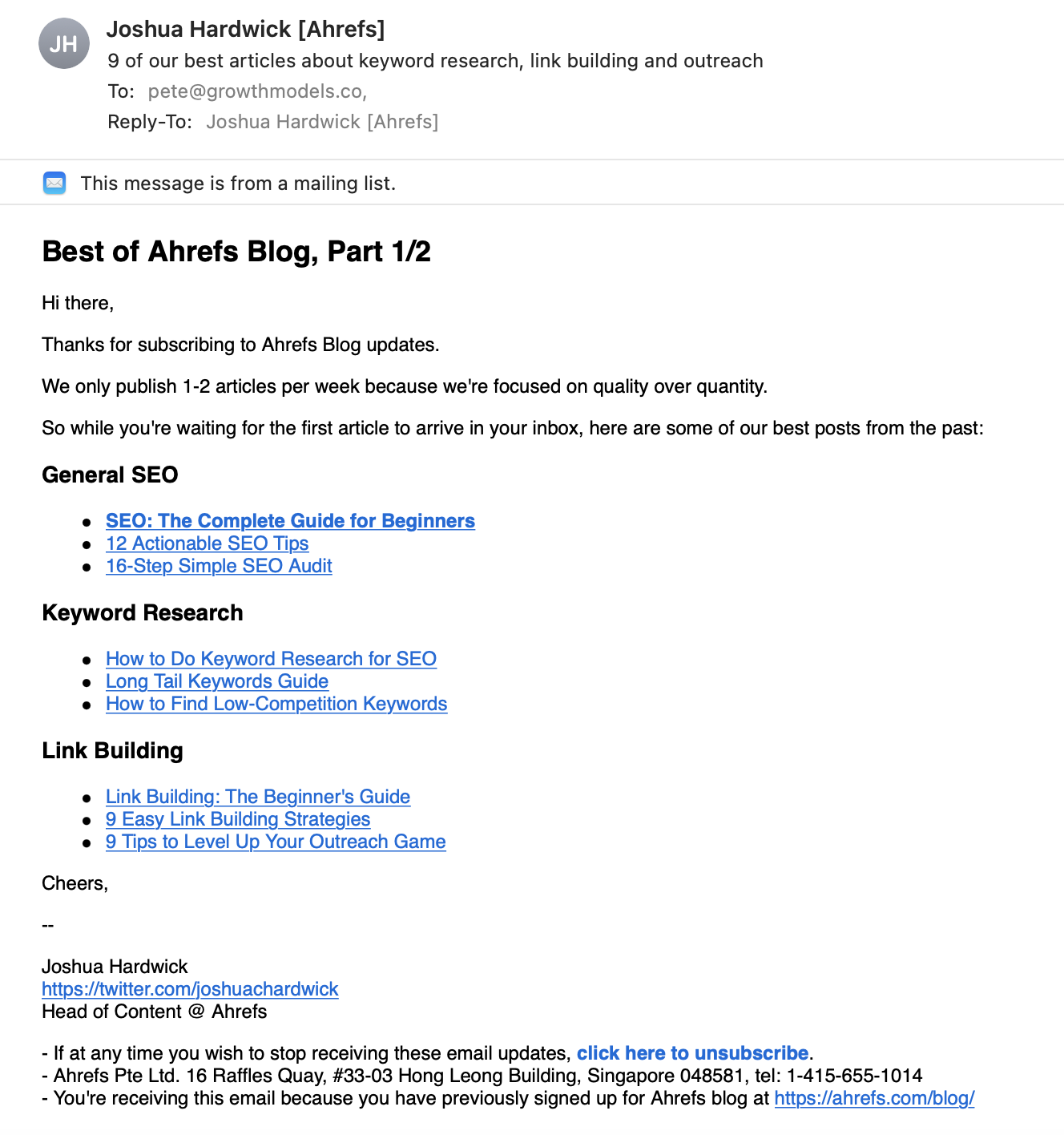 JH

Joshua Hardwick [Ahrefs]
9 of our best articles about keyword research, link building and outreach
To: pete@growthmodels.co,
Reply-To: Joshua Hardwick [Ahrefs]

This message is from a mailing list.

Best of Ahrefs Blog, Part 1/2

Hi there,

Thanks for subscribing to Ahrefs Blog updates.

We only publish 1-2 articles per week because we're focused on quality over quantity.

So while you're waiting for the first article to arrive in your inbox, here are some of our best posts from the past:

General SEO

- SEO: The Complete Guide for Beginners
- 12 Actionable SEO Tips
- 16-Step Simple SEO Audit

Keyword Research

- How to Do Keyword Research for SEO
- Long Tail Keywords Guide
- How to Find Low-Competition Keywords

Link Building

- Link Building: The Beginner's Guide
- 9 Easy Link Building Strategies
- 9 Tips to Level Up Your Outreach Game

Cheers,

--

Joshua Hardwick
https://twitter.com/joshuachardwick
Head of Content @ Ahrefs

- If at any time you wish to stop receiving these email updates, click here to unsubscribe.
- Ahrefs Pte Ltd. 16 Raffles Quay, #33-03 Hong Leong Building, Singapore 048581, tel: 1-415-655-1014
- You're receiving this email because you have previously signed up for Ahrefs blog at https://ahrefs.com/blog/